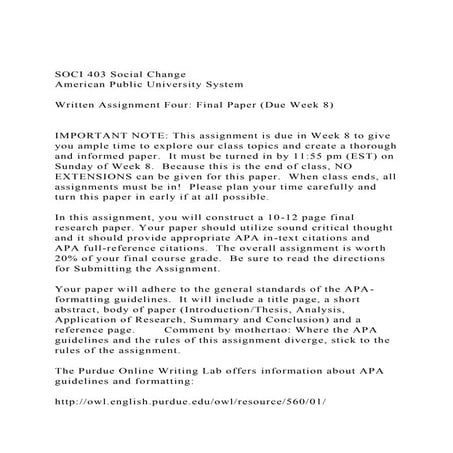 SOCI 403 Social Change
American Public University System

Written Assignment Four: Final Paper (Due Week 8)

IMPORTANT NOTE: This assignment is due in Week 8 to give you ample time to explore our class topics and create a thorough and informed paper. It must be turned in by 11:55 pm (EST) on Sunday of Week 8. Because this is the end of class, NO EXTENSIONS can be given for this paper. When class ends, all assignments must be in! Please plan your time carefully and turn this paper in early if at all possible.

In this assignment, you will construct a 10-12 page final research paper. Your paper should utilize sound critical thought and it should provide appropriate APA in-text citations and APA full-reference citations. The overall assignment is worth 20% of your final course grade. Be sure to read the directions for Submitting the Assignment.

Your paper will adhere to the general standards of the APA-formatting guidelines. It will include a title page, a short abstract, body of paper (Introduction/Thesis, Analysis, Application of Research, Summary and Conclusion) and a reference page. Comment by mothertao: Where the APA guidelines and the rules of this assignment diverge, stick to the rules of the assignment.

The Purdue Online Writing Lab offers information about APA guidelines and formatting:

http://owl.english.purdue.edu/owl/resource/560/01/